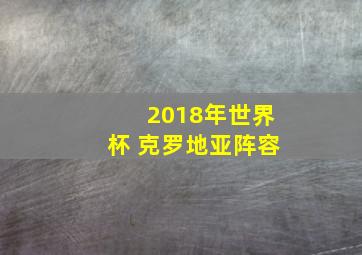 2018年世界杯 克罗地亚阵容